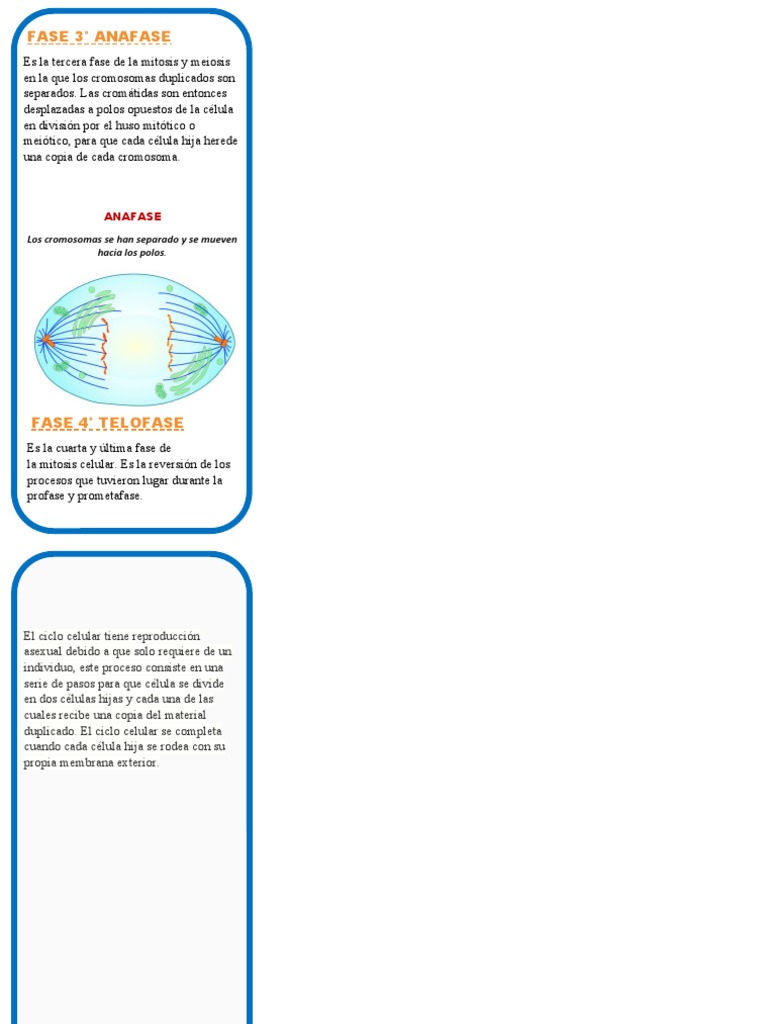 FASE 3° ANAFASE

Es la tercera fase de la mitosis y meiosis en la que los cromosomas duplicados son separados. Las cromátidas son entonces desplazadas a polos opuestos de la célula en división por el huso mitótico o meiótico, para que cada célula hija herede una copia de cada cromosoma.

ANAFASE

Los cromosomas se han separado y se mueven hacia los polos.

FASE 4° TELOFASE

Es la cuarta y última fase de la mitosis celular. Es la reversión de los procesos que tuvieron lugar durante la profase y prometafase.

El ciclo celular tiene reproducción asexual debido a que solo requiere de un individuo, este proceso consiste en una serie de pasos para que célula se divide en dos células hijas y cada una de las cuales recibe una copia del material duplicado. El ciclo celular se completa cuando cada célula hija se rodea con su propia membrana exterior.